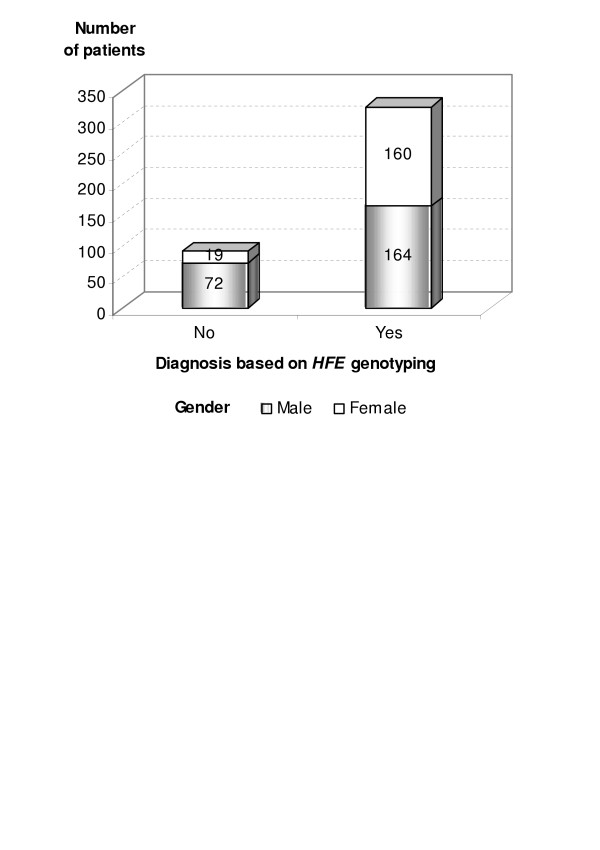 Number of patients

350
300
250
200
150
100
50
0

19
72
160
164

No
Yes

Diagnosis based on HFE genotyping

Gender Male Female